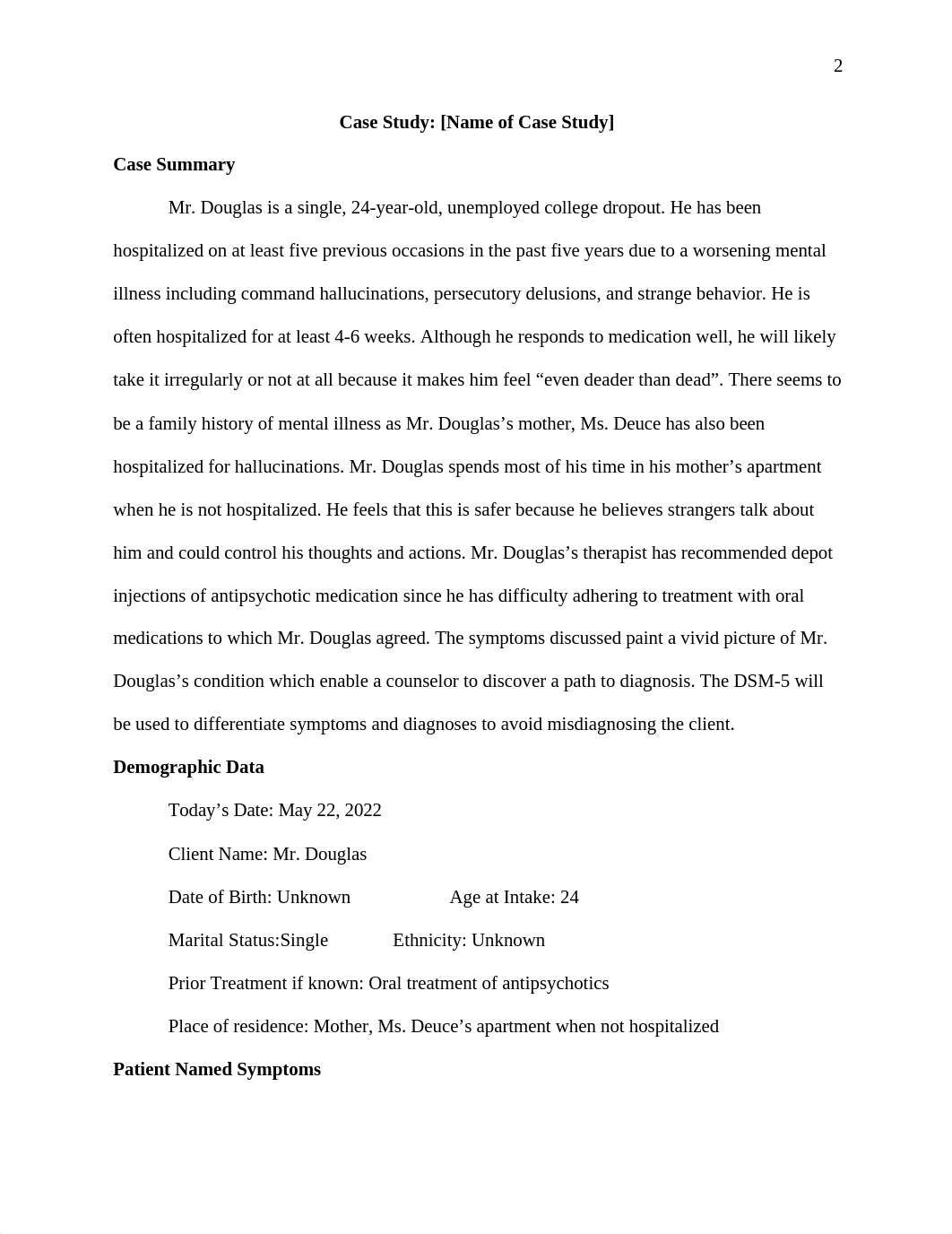 2

Case Study: [Name of Case Study]

Case Summary

Mr. Douglas is a single, 24-year-old, unemployed college dropout. He has been hospitalized on at least five previous occasions in the past five years due to a worsening mental illness including command hallucinations, persecutory delusions, and strange behavior. He is often hospitalized for at least 4-6 weeks. Although he responds to medication well, he will likely take it irregularly or not at all because it makes him feel “even deader than dead”. There seems to be a family history of mental illness as Mr. Douglas’s mother, Ms. Deuce has also been hospitalized for hallucinations. Mr. Douglas spends most of his time in his mother’s apartment when he is not hospitalized. He feels that this is safer because he believes strangers talk about him and could control his thoughts and actions. Mr. Douglas’s therapist has recommended depot injections of antipsychotic medication since he has difficulty adhering to treatment with oral medications to which Mr. Douglas agreed. The symptoms discussed paint a vivid picture of Mr. Douglas’s condition which enable a counselor to discover a path to diagnosis. The DSM-5 will be used to differentiate symptoms and diagnoses to avoid misdiagnosing the client.

Demographic Data

Today’s Date: May 22, 2022

Client Name: Mr. Douglas

Date of Birth: Unknown Age at Intake: 24

Marital Status:Single Ethnicity: Unknown

Prior Treatment if known: Oral treatment of antipsychotics

Place of residence: Mother, Ms. Deuce’s apartment when not hospitalized

Patient Named Symptoms